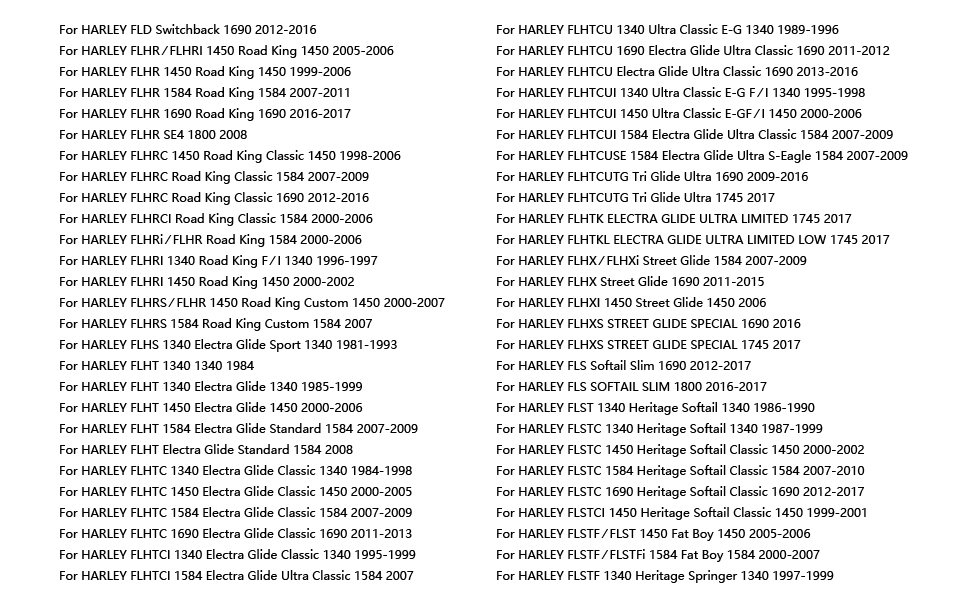 For HARLEY FLD Switchback 1690 2012-2016
For HARLEY FLHR/FLHRI 1450 Road King 1450 2005-2006
For HARLEY FLHR 1450 Road King 1450 1999-2006
For HARLEY FLHR 1584 Road King 1584 2007-2011
For HARLEY FLHR 1690 Road King 1690 2016-2017
For HARLEY FLHR SE4 1800 2008
For HARLEY FLHRC 1450 Road King Classic 1450 1998-2006
For HARLEY FLHRC Road King Classic 1584 2007-2009
For HARLEY FLHRC Road King Classic 1690 2012-2016
For HARLEY FLHRCI Road King Classic 1584 2000-2006
For HARLEY FLHRi/FLHR Road King 1584 2000-2006
For HARLEY FLHRI 1340 Road King F/I 1340 1996-1997
For HARLEY FLHRI 1450 Road King 1450 2000-2002
For HARLEY FLHRS/FLHR 1450 Road King Custom 1450 2000-2007
For HARLEY FLHRS 1584 Road King Custom 1584 2007
For HARLEY FLHS 1340 Electra Glide Sport 1340 1981-1993
For HARLEY FLHT 1340 1340 1984
For HARLEY FLHT 1340 Electra Glide 1340 1985-1999
For HARLEY FLHT 1450 Electra Glide 1450 2000-2006
For HARLEY FLHT 1584 Electra Glide Standard 1584 2007-2009
For HARLEY FLHT Electra Glide Standard 1584 2008
For HARLEY FLHTC 1340 Electra Glide Classic 1340 1984-1998
For HARLEY FLHTC 1450 Electra Glide Classic 1450 2000-2005
For HARLEY FLHTC 1584 Electra Glide Classic 1584 2007-2009
For HARLEY FLHTC 1690 Electra Glide Classic 1690 2011-2013
For HARLEY FLHTCI 1340 Electra Glide Classic 1340 1995-1999
For HARLEY FLHTCI 1584 Electra Glide Ultra Classic 1584 2007

For HARLEY FLHTCU 1340 Ultra Classic E-G 1340 1989-1996
For HARLEY FLHTCU 1690 Electra Glide Ultra Classic 1690 2011-2012
For HARLEY FLHTCU Electra Glide Ultra Classic 1690 2013-2016
For HARLEY FLHTCUI 1340 Ultra Classic E-G F/I 1340 1995-1998
For HARLEY FLHTCUI 1450 Ultra Classic E-GF/I 1450 2000-2006
For HARLEY FLHTCUI 1584 Electra Glide Ultra Classic 1584 2007-2009
For HARLEY FLHTCUSE 1584 Electra Glide Ultra S-Eagle 1584 2007-2009
For HARLEY FLHTCUTG Tri Glide Ultra 1690 2009-2016
For HARLEY FLHTCUTG Tri Glide Ultra 1745 2017
For HARLEY FLHTK ELECTRA GLIDE ULTRA LIMITED 1745 2017
For HARLEY FLHTKL ELECTRA GLIDE ULTRA LIMITED LOW 1745 2017
For HARLEY FLHX/FLHXi Street Glide 1584 2007-2009
For HARLEY FLHX Street Glide 1690 2011-2015
For HARLEY FLHXI 1450 Street Glide 1450 2006
For HARLEY FLHXS STREET GLIDE SPECIAL 1690 2016
For HARLEY FLHXS STREET GLIDE SPECIAL 1745 2017
For HARLEY FLS Softail Slim 1690 2012-2017
For HARLEY FLS SOFTAIL SLIM 1800 2016-2017
For HARLEY FLST 1340 Heritage Softail 1340 1986-1990
For HARLEY FLSTC 1340 Heritage Softail 1340 1987-1999
For HARLEY FLSTC 1450 Heritage Softail Classic 1450 2000-2002
For HARLEY FLSTC 1584 Heritage Softail Classic 1584 2007-2010
For HARLEY FLSTC 1690 Heritage Softail Classic 1690 2012-2017
For HARLEY FLSTCI 1450 Heritage Softail Classic 1450 1999-2001
For HARLEY FLSTF/FLST 1450 Fat Boy 1450 2005-2006
For HARLEY FLSTF/FLSTFi 1584 Fat Boy 1584 2000-2007
For HARLEY FLSTF 1340 Heritage Springer 1340 1997-1999